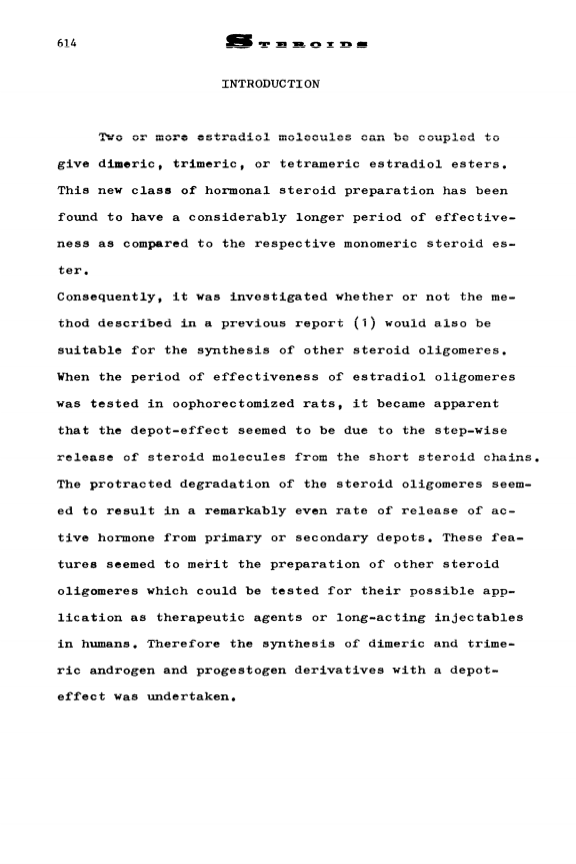 614 STEROIDS

INTRODUCTION

Two or more estradiol molecules can be coupled to give dimeric, trimeric, or tetrameric estradiol esters. This new class of hormonal steroid preparation has been found to have a considerably longer period of effectiveness as compared to the respective monomeric steroid ester.
Consequently, it was investigated whether or not the method described in a previous report (1) would also be suitable for the synthesis of other steroid oligomeres. When the period of effectiveness of estradiol oligomeres was tested in oophorectomized rats, it became apparent that the depot-effect seemed to be due to the step-wise release of steroid molecules from the short steroid chains. The protracted degradation of the steroid oligomeres seemed to result in a remarkably even rate of release of active hormone from primary or secondary depots. These features seemed to merit the preparation of other steroid oligomeres which could be tested for their possible application as therapeutic agents or long-acting injectables in humans. Therefore the synthesis of dimeric and trimeric androgen and progestogen derivatives with a depot-effect was undertaken.